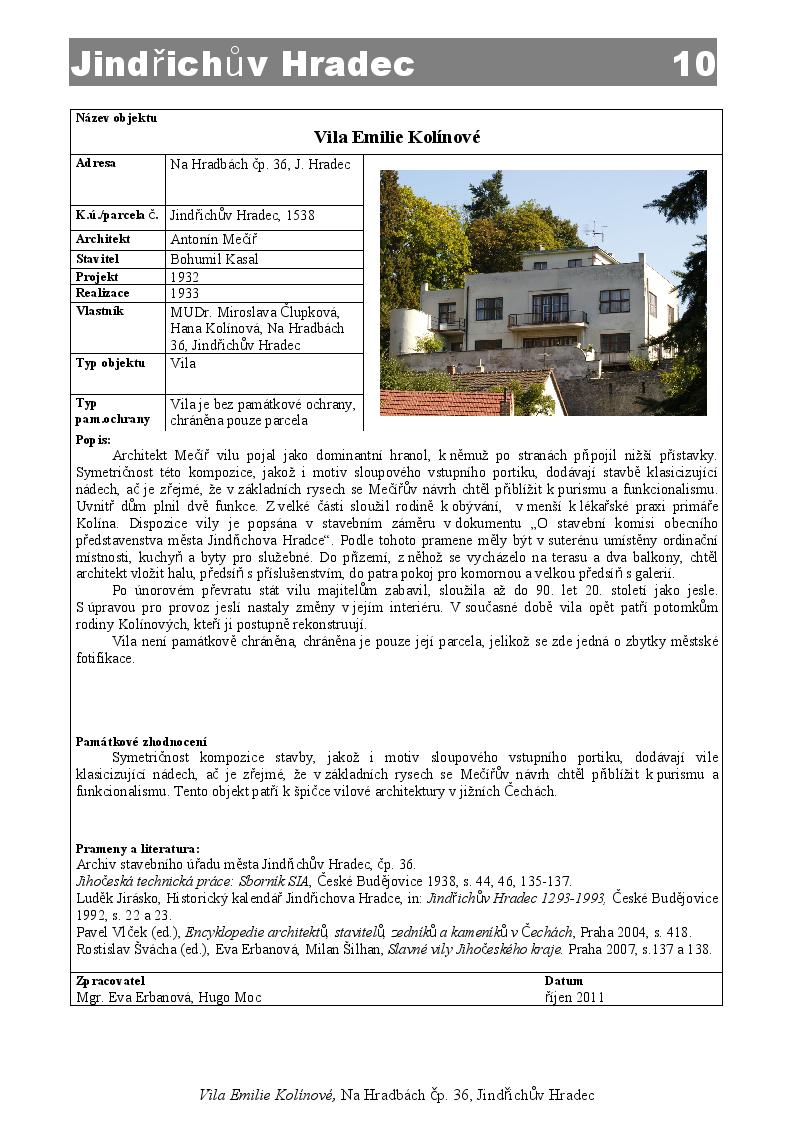 Jindřichův Hradec 10

Název objektu

Vila Emilie Kolínové

| Adresa | Na Hradbách čp. 36, J. Hradec |
|---|---|
| K.ú./parcela č. | Jindřichův Hradec, 1538 |
| Architekt | Antonín Mečíř |
| Stavitel | Bohumil Kasal |
| Projekt | 1932 |
| Realizace | 1933 |
| Vlastník | MUDr. Miroslava Člupková, Hana Kolínová, Na Hradbách 36, Jindřichův Hradec |
| Typ objektu | Vila |
| Typ pam.ochrany | Vila je bez památkové ochrany, chráněna pouze parcela |

Popis:

Architekt Mečíř vilu pojal jako dominantní hranol, k němuž po stranách připojil nižší přístavky. Symetričnost této kompozice, jakož i motiv sloupového vstupního portiku, dodávají stavbě klasicizující nádech, ač je zřejmé, že v základních rysech se Mečířův návrh chtěl přiblížit k purismu a funkcionalismu. Uvnitř dům plnil dvě funkce. Z velké části sloužil rodině k obývání, v menší k lékařské praxi primáře Kolína. Dispozice vily je popsána v stavebním záměru v dokumentu „O stavební komisi obecního představenstva města Jindřichova Hradce“. Podle tohoto pramene měly být v suterénu umístěny ordinační místnosti, kuchyň a byty pro služebné. Do přízemí, z něhož se vycházelo na terasu a dva balkony, chtěl architekt vložit halu, předsíň s příslušenstvím, do patra pokoj pro komornou a velkou předsíň s galerií.

Po únorovém převratu stát vilu majitelům zabavil, sloužila až do 90. let 20. století jako jesle. S úpravou pro provoz jeslí nastaly změny v jejím interiéru. V současné době vila opět patří potomkům rodiny Kolínových, kteří ji postupně rekonstruují.

Vila není památkově chráněna, chráněna je pouze její parcela, jelikož se zde jedná o zbytky městské fotifikace.

Památkové zhodnocení

Symetričnost kompozice stavby, jakož i motiv sloupového vstupního portiku, dodávají vile klasicizující nádech, ač je zřejmé, že v základních rysech se Mečířův návrh chtěl přiblížit k purismu a funkcionalismu. Tento objekt patří k špičce vilové architektury v jižních Čechách.

Prameny a literatura:
Archiv stavebního úřadu města Jindřichův Hradec, čp. 36.
Jihočeská technická práce: Sborník SIA, České Budějovice 1938, s. 44, 46, 135-137.
Luděk Jirásko, Historický kalendář Jindřichova Hradce, in: Jindřichův Hradec 1293-1993, České Budějovice 1992, s. 22 a 23.
Pavel Vlček (ed.), Encyklopedie architektů, stavitelů, zedníků a kameníků v Čechách, Praha 2004, s. 418.
Rostislav Švácha (ed.), Eva Erbanová, Milan Šilhan, Slavné vily Jihočeského kraje. Praha 2007, s.137 a 138.

| Zpracovatel | Datum |
|---|---|
| Mgr. Eva Erbanová, Hugo Moc | říjen 2011 |

Vila Emilie Kolínové, Na Hradbách čp. 36, Jindřichův Hradec